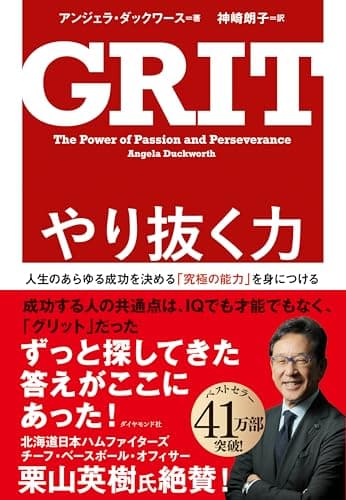 アンジェラ・ダックワース=著　神崎朗子=訳

GRIT

The Power of Passion and Perseverance
Angela Duckworth

やり抜く力

人生のあらゆる成功を決める「究極の能力」を身につける

成功する人の共通点は、IQでも才能でもなく、「グリット」だった

ずっと探してきた答えがここにあった！

ダイヤモンド社

ベストセラー
41万部
突破!

北海道日本ハムファイターズ
チーフ・ベースボール・オフィサー
栗山英樹氏絶賛！